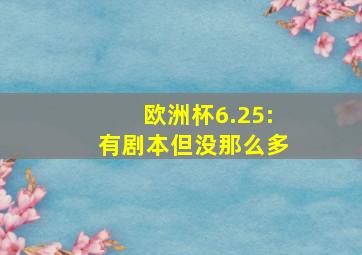 欧洲杯6.25:
有剧本但没那么多